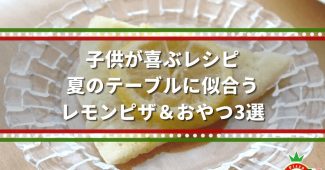 子供が喜ぶレシピ
夏のテーブルに似合う
レモンピザ＆おやつ3選